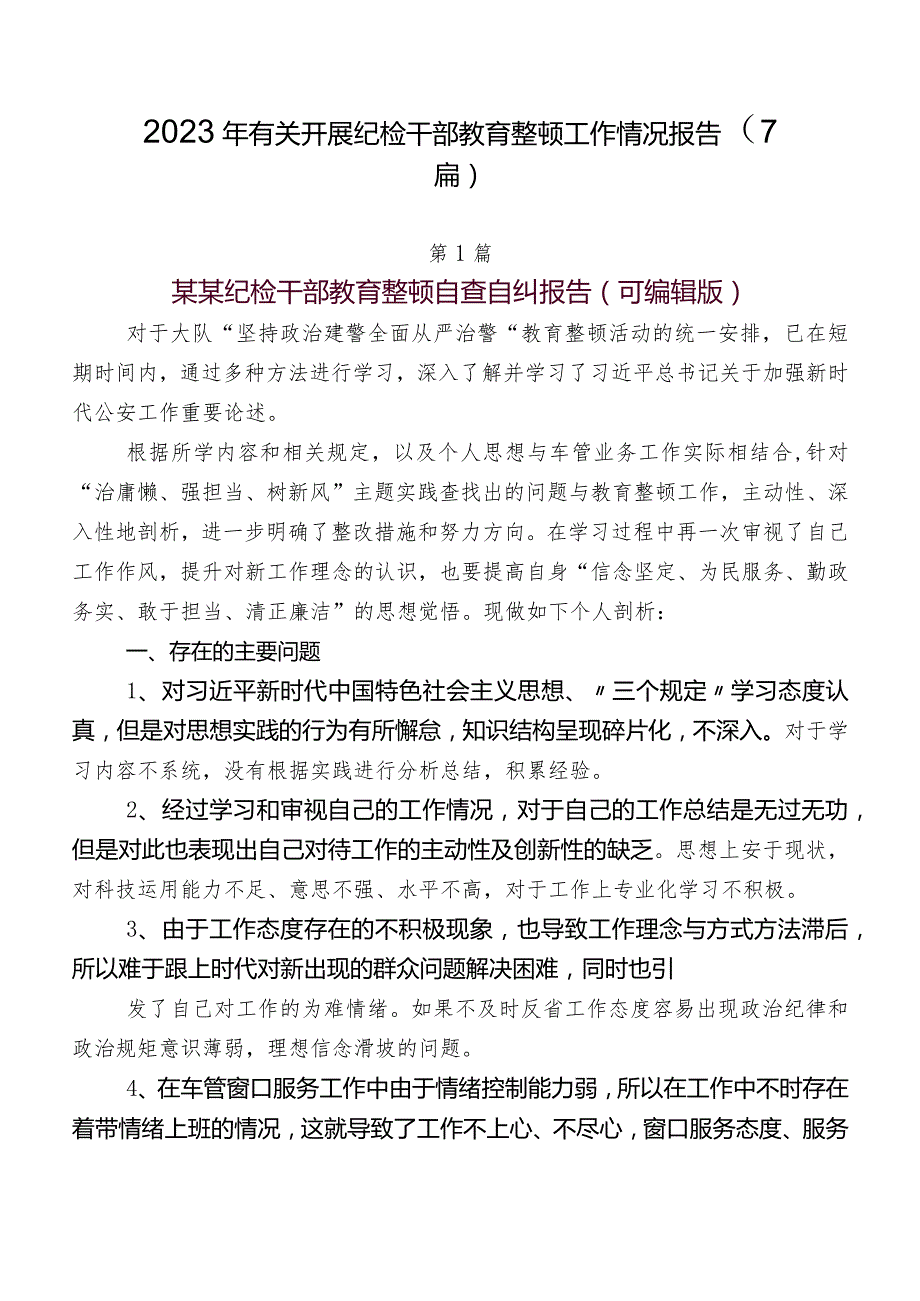 2023年有关开展纪检干部教育整顿工作情况报告（7篇）

第1篇

某某纪检干部教育整顿自查自纠报告（可编辑版）

对于大队“坚持政治建警全面从严治警“教育整顿活动的统一安排，已在短期时间内，通过多种方法进行学习，深入了解并学习了习近平总书记关于加强新时代公安工作重要论述。

根据所学内容和相关规定，以及个人思想与车管业务工作实际相结合，针对“治庸懒、强担当、树新风”主题实践查找出的问题与教育整顿工作，主动性、深入性地剖析，进一步明确了整改措施和努力方向。在学习过程中再一次审视了自己工作作风，提升对新工作理念的认识，也要提高自身“信念坚定、为民服务、勤政务实、敢于担当、清正廉洁”的思想觉悟。现做如下个人剖析：

一、存在的主要问题

1、对习近平新时代中国特色社会主义思想、〃三个规定〃学习态度认真，但是对思想实践的行为有所懈怠，知识结构呈现碎片化，不深入。对于学习内容不系统，没有根据实践进行分析总结，积累经验。

2、经过学习和审视自己的工作情况，对于自己的工作总结是无过无功，但是对此也表现出自己对待工作的主动性及创新性的缺乏。思想上安于现状，对科技运用能力不足、意思不强、水平不高，对于工作上专业化学习不积极。

3、由于工作态度存在的不积极现象，也导致工作理念与方式方法滞后，所以难于跟上时代对新出现的群众问题解决困难，同时也引

发了自己对工作的为难情绪。如果不及时反省工作态度容易出现政治纪律和政治规矩意识薄弱，理想信念滑坡的问题。

4、在车管窗口服务工作中由于情绪控制能力弱，所以在工作中不时存在着带情绪上班的情况，这就导致了工作不上心、不尽心，窗口服务态度、服务